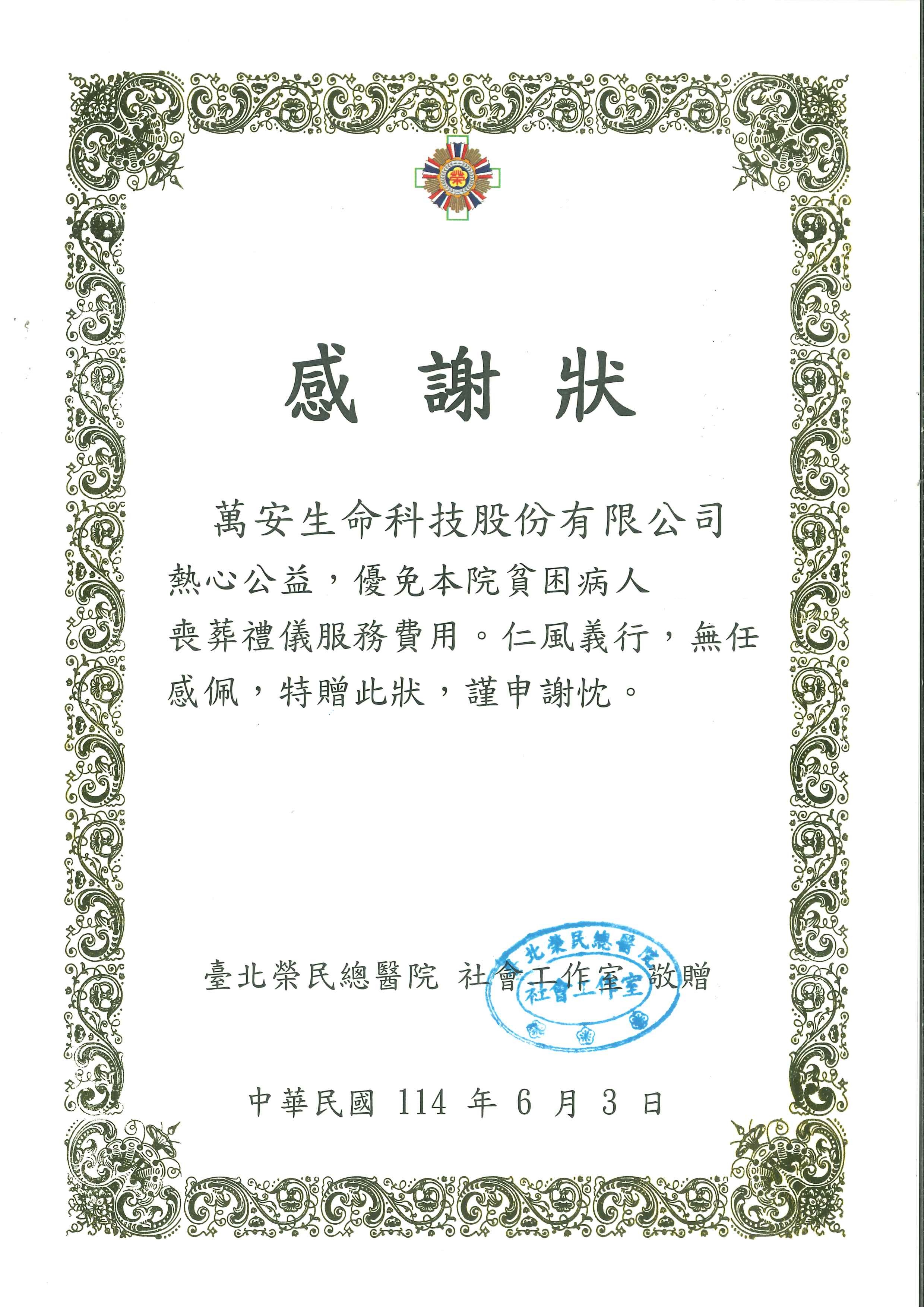 感謝狀

萬安生命科技股份有限公司

熱心公益，優免本院貧困病人喪葬禮儀服務費用。仁風義行，無任感佩，特贈此狀，謹申謝忱。

臺北榮民總醫院 社會工作室 敬贈

臺北榮民總醫院
社會工作室

中華民國114年6月3日